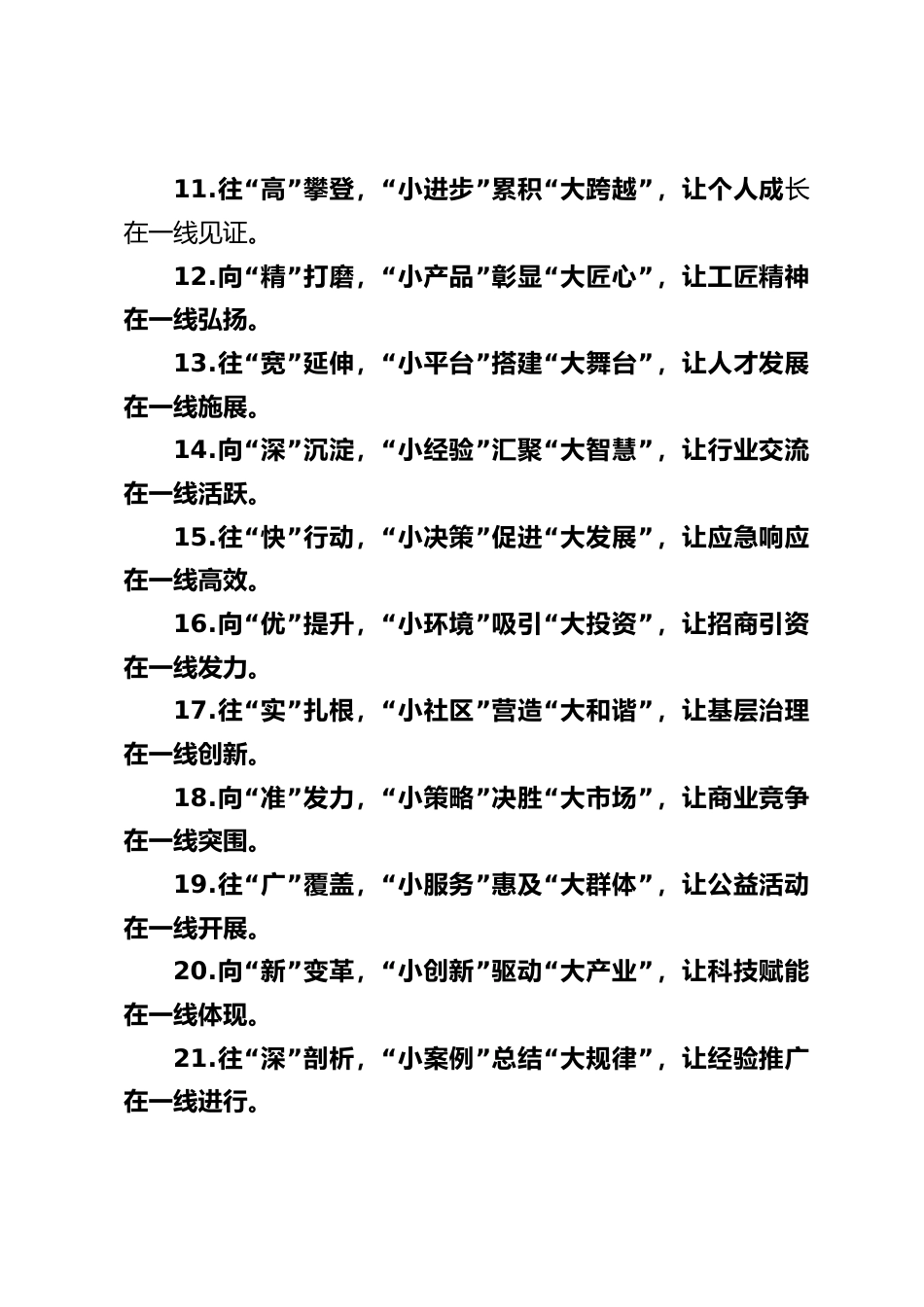 11.往“高”攀登，“小进步”累积“大跨越”，让个人成长在一线见证。

12.向“精”打磨，“小产品”彰显“大匠心”，让工匠精神在一线弘扬。

13.往“宽”延伸，“小平台”搭建“大舞台”，让人才发展在一线施展。

14.向“深”沉淀，“小经验”汇聚“大智慧”，让行业交流在一线活跃。

15.往“快”行动，“小决策”促进“大发展”，让应急响应在一线高效。

16.向“优”提升，“小环境”吸引“大投资”，让招商引资在一线发力。

17.往“实”扎根，“小社区”营造“大和谐”，让基层治理在一线创新。

18.向“准”发力，“小策略”决胜“大市场”，让商业竞争在一线突围。

19.往“广”覆盖，“小服务”惠及“大群体”，让公益活动在一线开展。

20.向“新”变革，“小创新”驱动“大产业”，让科技赋能在一线体现。

21.往“深”剖析，“小案例”总结“大规律”，让经验推广在一线进行。